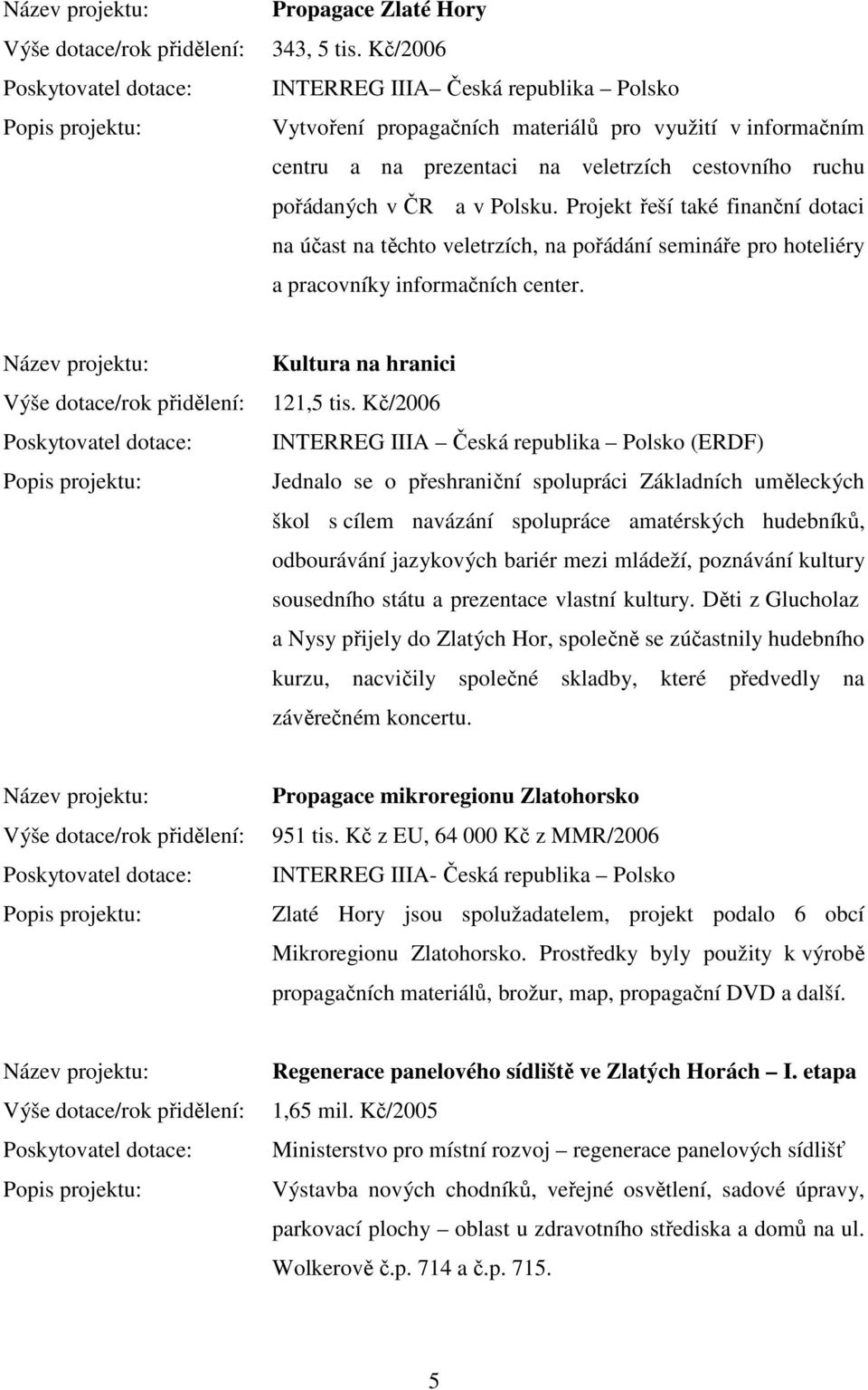 Název projektu: Propagace Zlaté Hory
Výše dotace/rok přidělení: 343, 5 tis. Kč/2006
Poskytovatel dotace: INTERREG IIIA– Česká republika – Polsko
Popis projektu: Vytvoření propagačních materiálů pro využití v informačním centru a na prezentaci na veletrzích cestovního ruchu pořádaných v ČR a v Polsku. Projekt řeší také finanční dotaci na účast na těchto veletrzích, na pořádání semináře pro hoteliéry a pracovníky informačních center.

Název projektu: Kultura na hranici
Výše dotace/rok přidělení: 121,5 tis. Kč/2006
Poskytovatel dotace: INTERREG IIIA – Česká republika – Polsko (ERDF)
Popis projektu: Jednalo se o přeshraniční spolupráci Základních uměleckých škol s cílem navázání spolupráce amatérských hudebníků, odbourávání jazykových bariér mezi mládeží, poznávání kultury sousedního státu a prezentace vlastní kultury. Děti z Glucholaz a Nysy přijely do Zlatých Hor, společně se zúčastnily hudebního kurzu, nacvičily společné skladby, které předvedly na závěrečném koncertu.

Název projektu: Propagace mikroregionu Zlatohorsko
Výše dotace/rok přidělení: 951 tis. Kč z EU, 64 000 Kč z MMR/2006
Poskytovatel dotace: INTERREG IIIA- Česká republika – Polsko
Popis projektu: Zlaté Hory jsou spolužadatelem, projekt podalo 6 obcí Mikroregionu Zlatohorsko. Prostředky byly použity k výrobě propagačních materiálů, brožur, map, propagační DVD a další.

Název projektu: Regenerace panelového sídliště ve Zlatých Horách – I. etapa
Výše dotace/rok přidělení: 1,65 mil. Kč/2005
Poskytovatel dotace: Ministerstvo pro místní rozvoj – regenerace panelových sídlišť
Popis projektu: Výstavba nových chodníků, veřejné osvětlení, sadové úpravy, parkovací plochy – oblast u zdravotního střediska a domů na ul. Wolkerově č.p. 714 a č.p. 715.

5